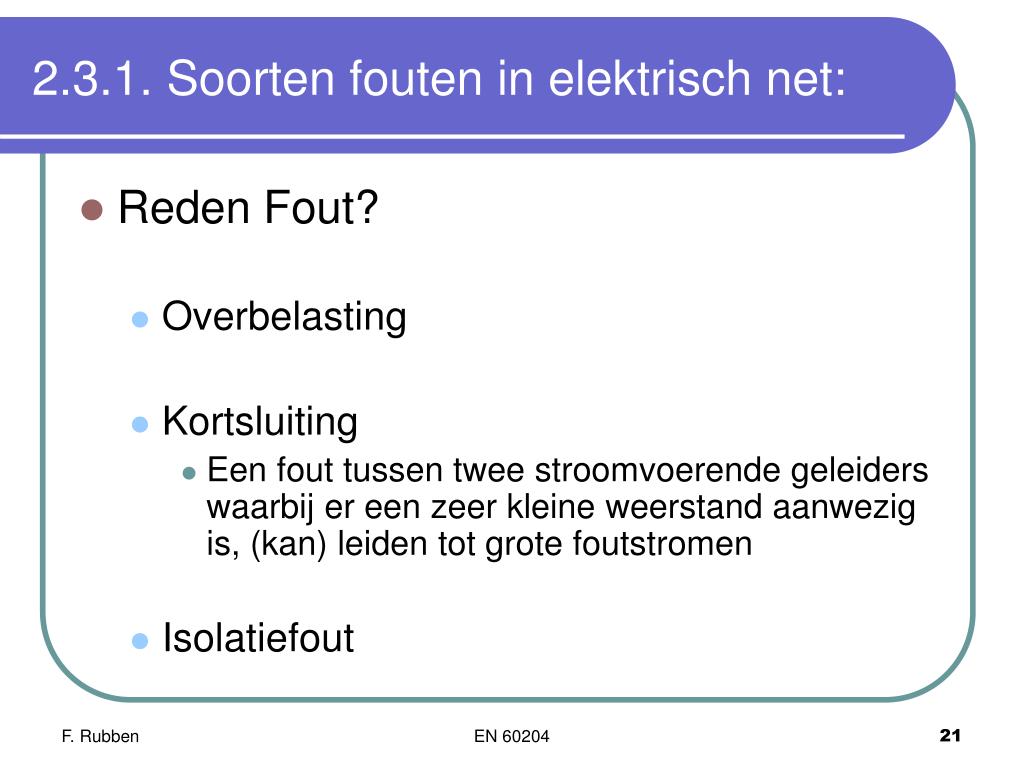 2.3.1. Soorten fouten in elektrisch net:

Reden Fout?

Overbelasting

Kortsluiting

Een fout tussen twee stroomvoerende geleiders waarbij er een zeer kleine weerstand aanwezig is, (kan) leiden tot grote foutstromen

Isolatiefout

F. Rubben

EN 60204

21